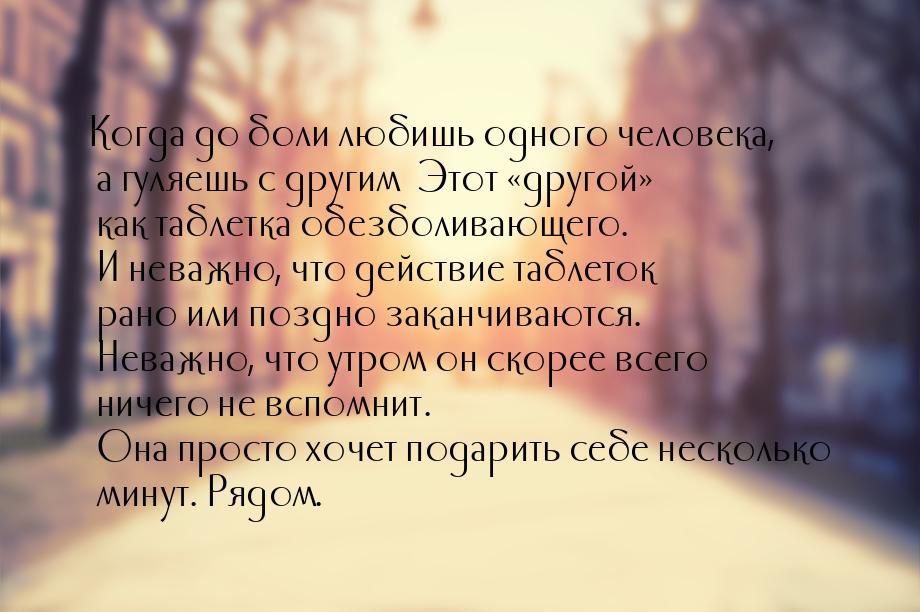 Когда до боли любишь одного человека, а гуляешь с другим Этот «другой» как таблетка обезболивающего. И неважно, что действие таблеток рано или поздно заканчиваются. Неважно, что утром он скорее всего ничего не вспомнит. Она просто хочет подарить себе несколько минут. Рядом.